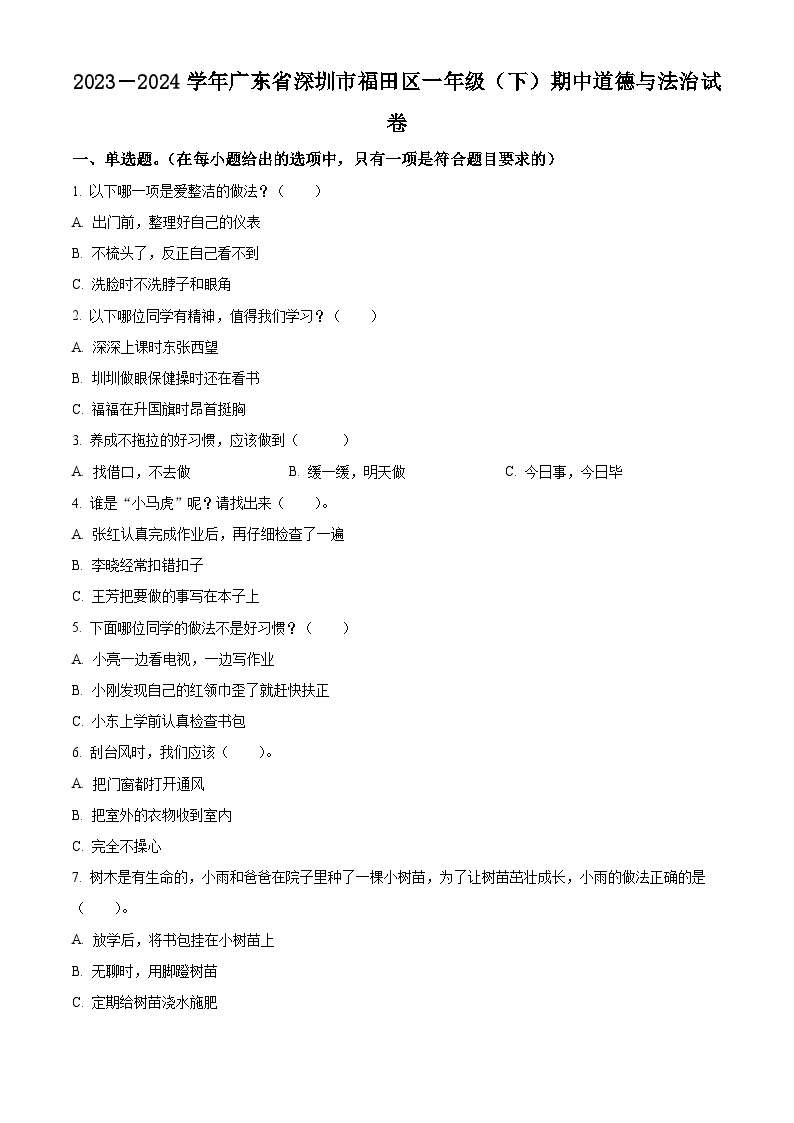 2023－2024 学年广东省深圳市福田区一年级（下）期中道德与法治试卷

一、单选题。(在每小题给出的选项中，只有一项是符合题目要求的)

1. 以下哪一项是爱整洁的做法？（　　）

A. 出门前，整理好自己的仪表

B. 不梳头了，反正自己看不到

C. 洗脸时不洗脖子和眼角

2. 以下哪位同学有精神，值得我们学习？（　　）

A. 深深上课时东张西望

B. 圳圳做眼保健操时还在看书

C. 福福在升国旗时昂首挺胸

3. 养成不拖拉的好习惯，应该做到（　　）

A. 找借口，不去做　　B. 缓一缓，明天做　　C. 今日事，今日毕

4. 谁是“小马虎”呢？请找出来（　　）。

A. 张红认真完成作业后，再仔细检查了一遍

B. 李晓经常扣错扣子

C. 王芳把要做的事写在本子上

5. 下面哪位同学的做法不是好习惯？（　　）

A. 小亮一边看电视，一边写作业

B. 小刚发现自己的红领巾歪了就赶快扶正

C. 小东上学前认真检查书包

6. 刮台风时，我们应该（　　）。

A. 把门窗都打开通风

B. 把室外的衣物收到室内

C. 完全不操心

7. 树木是有生命的，小雨和爸爸在院子里种了一棵小树苗，为了让树苗茁壮成长，小雨的做法正确的是（　　）。

A. 放学后，将书包挂在小树苗上

B. 无聊时，用脚蹬树苗

C. 定期给树苗浇水施肥